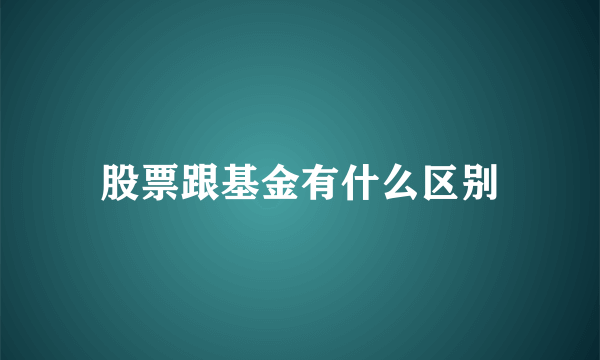 股票跟基金有什么区别